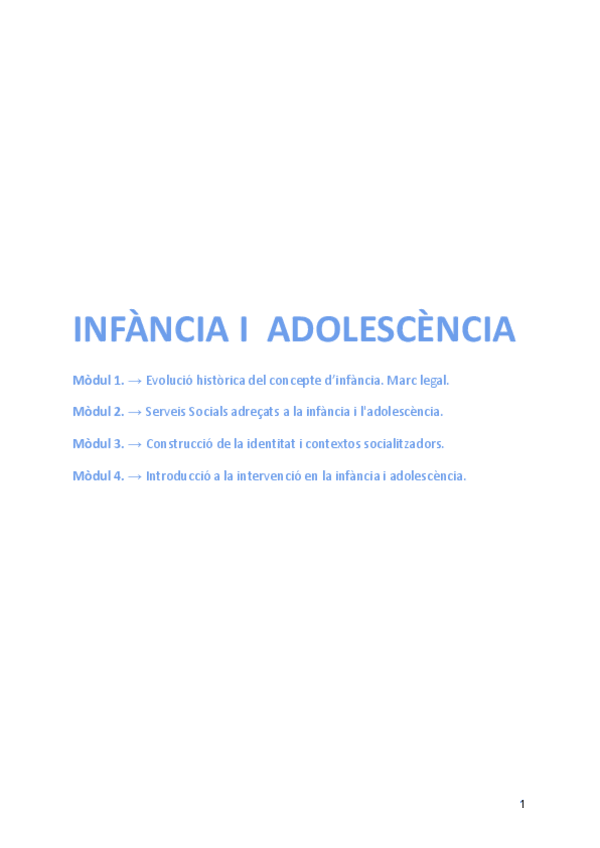 INFÀNCIA I ADOLESCÈNCIA

Mòdul 1. → Evolució històrica del concepte d'infància. Marc legal.

Mòdul 2. → Serveis Socials adreçats a la infància i l'adolescència.

Mòdul 3. → Construcció de la identitat i contextos socialitzadors.

Mòdul 4. → Introducció a la intervenció en la infància i adolescència.

1